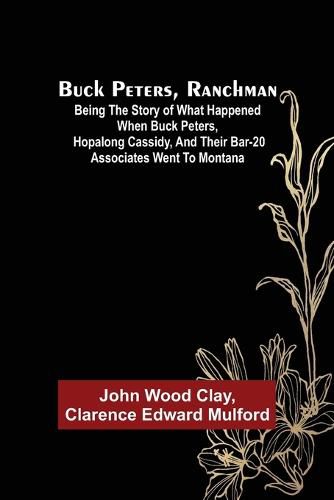 Buck Peters, Ranchman

Being The Story of What Happened When Buck Peters, Hopalong Cassidy, And Their Bar-20 Associates Went To Montana

John Wood Clay, Clarence Edward Mulford